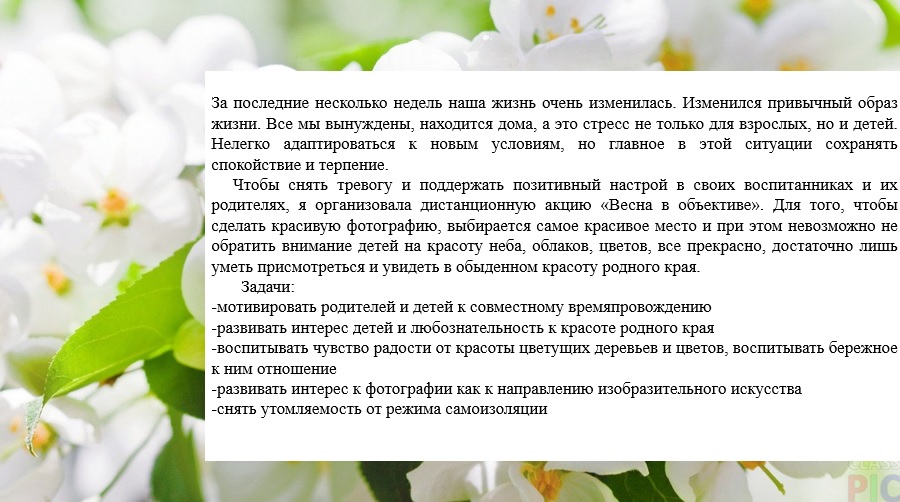 За последние несколько недель наша жизнь очень изменилась. Изменился привычный образ жизни. Все мы вынуждены, находится дома, а это стресс не только для взрослых, но и детей. Нелегко адаптироваться к новым условиям, но главное в этой ситуации сохранять спокойствие и терпение.

Чтобы снять тревогу и поддержать позитивный настрой в своих воспитанниках и их родителях, я организовала дистанционную акцию «Весна в объективе». Для того, чтобы сделать красивую фотографию, выбирается самое красивое место и при этом невозможно не обратить внимание детей на красоту неба, облаков, цветов, все прекрасно, достаточно лишь уметь присмотреться и увидеть в обыденном красоту родного края.

Задачи:
-мотивировать родителей и детей к совместному времяпровождению
-развивать интерес детей и любознательность к красоте родного края
-воспитывать чувство радости от красоты цветущих деревьев и цветов, воспитывать бережное к ним отношение
-развивать интерес к фотографии как к направлению изобразительного искусства
-снять утомляемость от режима самоизоляции

CLASS PIC